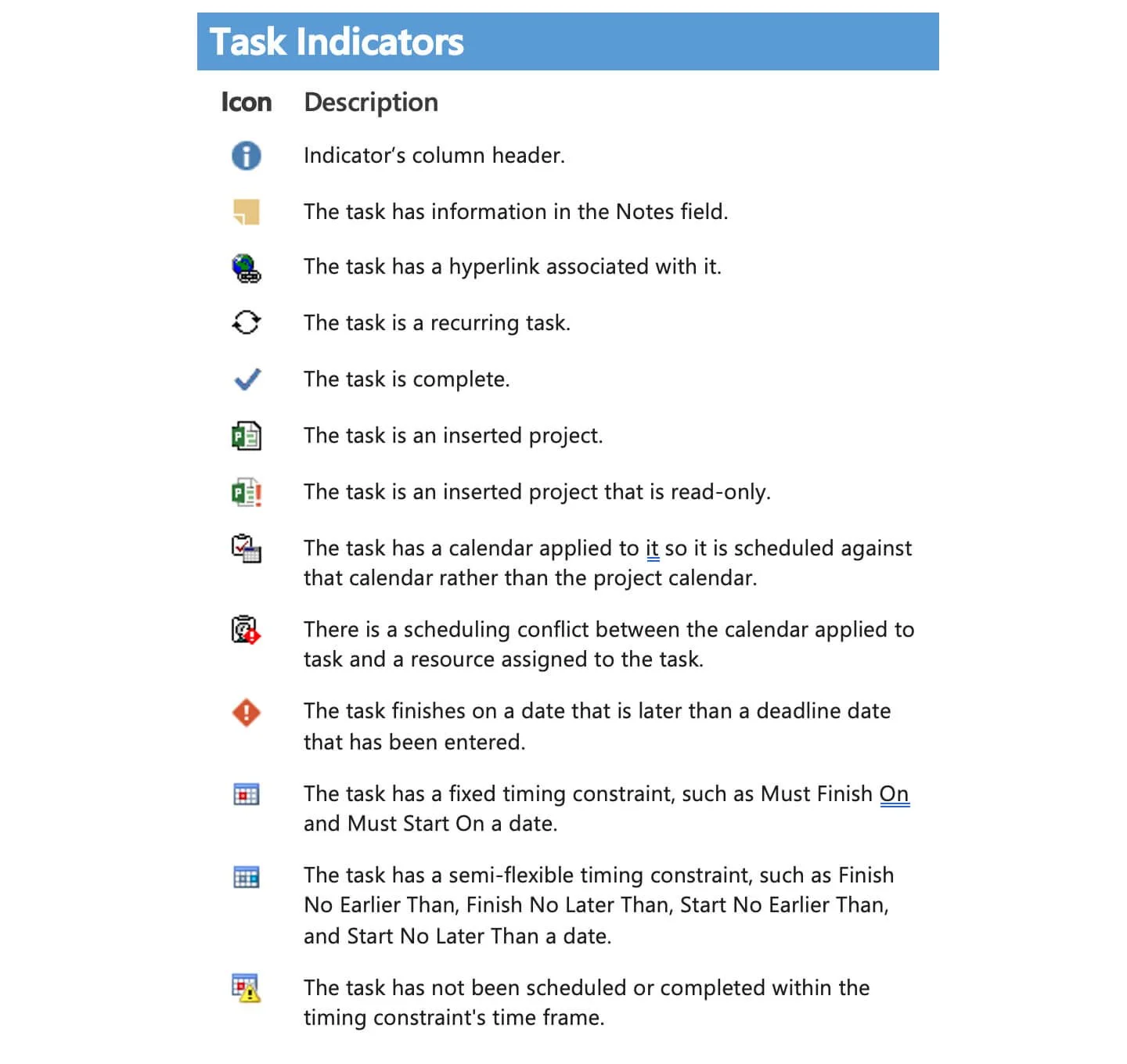 Task Indicators

| Icon | Description |
|---|---|
| | Indicator's column header. |
| | The task has information in the Notes field. |
| | The task has a hyperlink associated with it. |
| | The task is a recurring task. |
| | The task is complete. |
| | The task is an inserted project. |
| | The task is an inserted project that is read-only. |
| | The task has a calendar applied to it so it is scheduled against that calendar rather than the project calendar. |
| | There is a scheduling conflict between the calendar applied to task and a resource assigned to the task. |
| | The task finishes on a date that is later than a deadline date that has been entered. |
| | The task has a fixed timing constraint, such as Must Finish On and Must Start On a date. |
| | The task has a semi-flexible timing constraint, such as Finish No Earlier Than, Finish No Later Than, Start No Earlier Than, and Start No Later Than a date. |
| | The task has not been scheduled or completed within the timing constraint's time frame. |